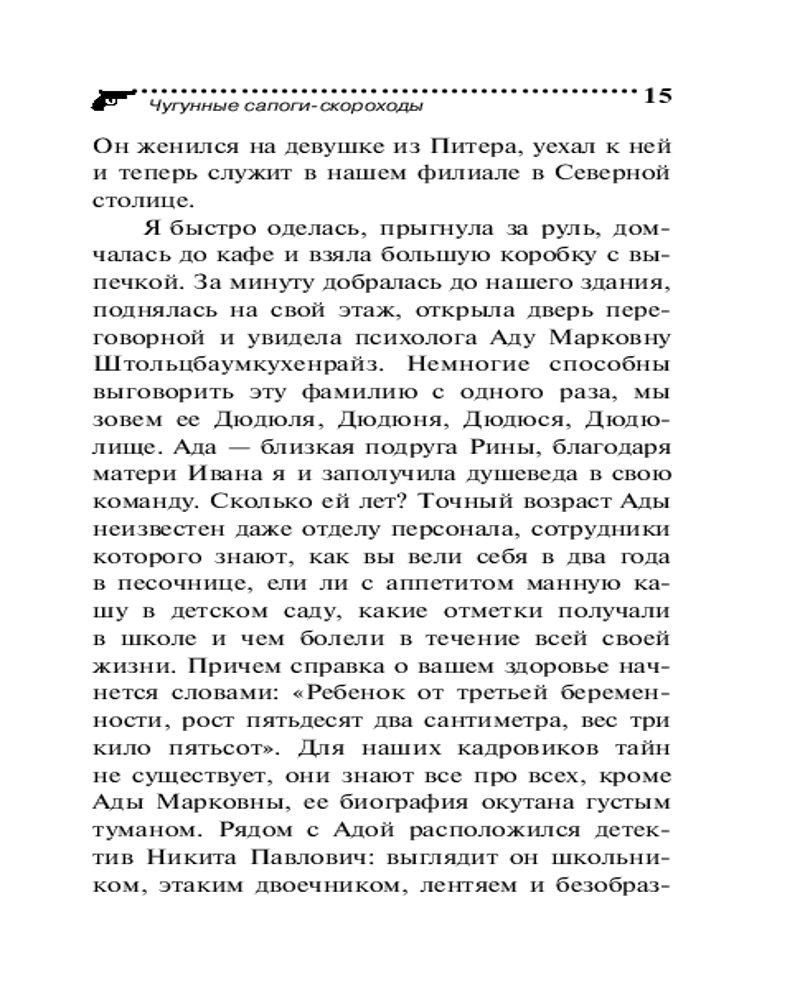 Чугунные сапоги-скороходы 15

Он женился на девушке из Питера, уехал к ней и теперь служит в нашем филиале в Северной столице.

Я быстро оделась, прыгнула за руль, домчалась до кафе и взяла большую коробку с выпечкой. За минуту добралась до нашего здания, поднялась на свой этаж, открыла дверь переговорной и увидела психолога Аду Марковну Штольцбаумкухенрайз. Немногие способны выговорить эту фамилию с одного раза, мы зовем ее Дюдюля, Дюдюня, Дюдюся, Дюдюлище. Ада — близкая подруга Рины, благодаря матери Ивана я и заполучила душеведа в свою команду. Сколько ей лет? Точный возраст Ады неизвестен даже отделу персонала, сотрудники которого знают, как вы вели себя в два года в песочнице, ели ли с аппетитом манную кашу в детском саду, какие отметки получали в школе и чем болели в течение всей своей жизни. Причем справка о вашем здоровье начнется словами: «Ребенок от третьей беременности, рост пятьдесят два сантиметра, вес три кило пятьсот». Для наших кадровиков тайн не существует, они знают все про всех, кроме Ады Марковны, ее биография окутана густым туманом. Рядом с Адой расположился детектив Никита Павлович: выглядит он школьником, этаким двоечником, лентяем и безобраз-